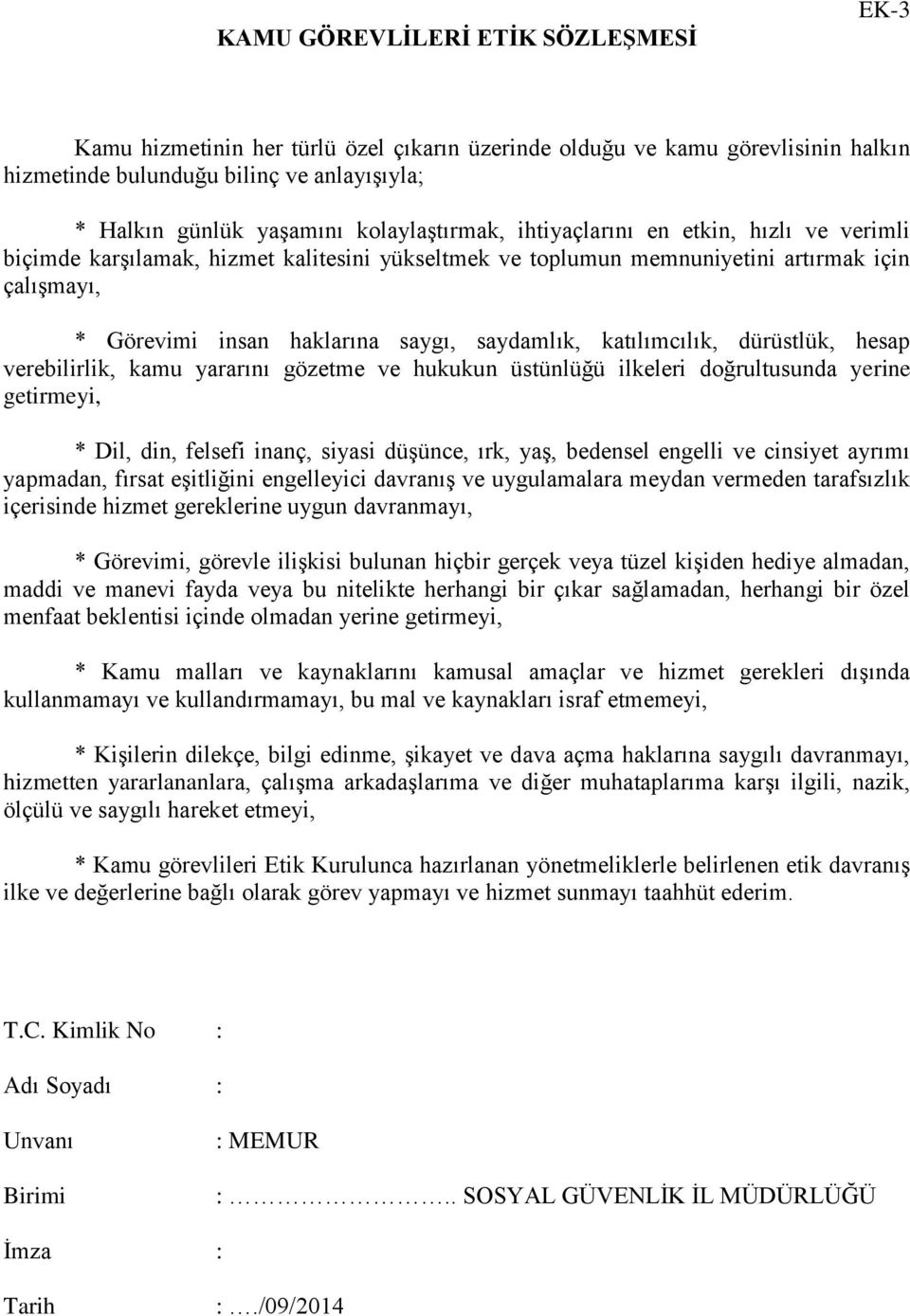 EK-3

KAMU GÖREVLİLERİ ETİK SÖZLEŞMESİ

Kamu hizmetinin her türlü özel çıkarın üzerinde olduğu ve kamu görevlisinin halkın hizmetinde bulunduğu bilinç ve anlayışıyla;

* Halkın günlük yaşamını kolaylaştırmak, ihtiyaçlarını en etkin, hızlı ve verimli biçimde karşılamak, hizmet kalitesini yükseltmek ve toplumun memnuniyetini artırmak için çalışmayı,

* Görevimi insan haklarına saygı, saydamlık, katılımcılık, dürüstlük, hesap verebilirlik, kamu yararını gözetme ve hukukun üstünlüğü ilkeleri doğrultusunda yerine getirmeyi,

* Dil, din, felsefi inanç, siyasi düşünce, ırk, yaş, bedensel engelli ve cinsiyet ayrımı yapmadan, fırsat eşitliğini engelleyici davranış ve uygulamalara meydan vermeden tarafsızlık içerisinde hizmet gereklerine uygun davranmayı,

* Görevimi, görevle ilişkisi bulunan hiçbir gerçek veya tüzel kişiden hediye almadan, maddi ve manevi fayda veya bu nitelikte herhangi bir çıkar sağlamadan, herhangi bir özel menfaat beklentisi içinde olmadan yerine getirmeyi,

* Kamu malları ve kaynaklarını kamusal amaçlar ve hizmet gerekleri dışında kullanmamayı ve kullandırmamayı, bu mal ve kaynakları israf etmemeyi,

* Kişilerin dilekçe, bilgi edinme, şikayet ve dava açma haklarına saygılı davranmayı, hizmetten yararlananlara, çalışma arkadaşlarıma ve diğer muhataplarıma karşı ilgili, nazik, ölçülü ve saygılı hareket etmeyi,

* Kamu görevlileri Etik Kurulunca hazırlanan yönetmeliklerle belirlenen etik davranış ilke ve değerlerine bağlı olarak görev yapmayı ve hizmet sunmayı taahhüt ederim.

T.C. Kimlik No :

Adı Soyadı :

Unvanı : MEMUR

Birimi : ………………….. SOSYAL GÜVENLİK İL MÜDÜRLÜĞÜ

İmza :

Tarih : …./09/2014